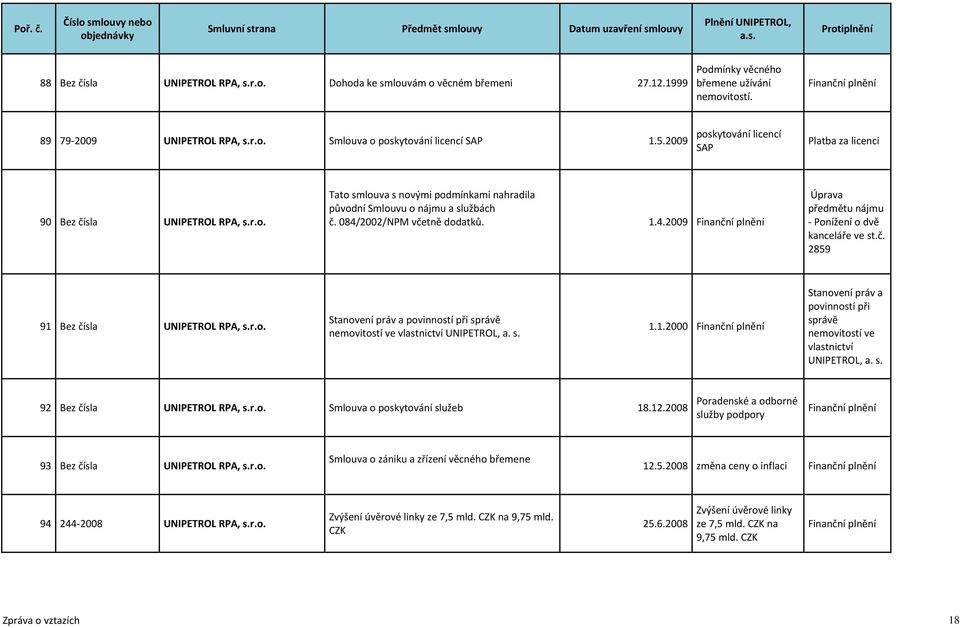 | Poř. č. | Číslo smlouvy nebo objednávky | Smluvní strana | Předmět smlouvy | Datum uzavření smlouvy | Plnění UNIPETROL, a.s. | Protiplnění |
|---|---|---|---|---|---|---|
| 88 | Bez čísla | UNIPETROL RPA, s.r.o. | Dohoda ke smlouvám o věcném břemeni | 27.12.1999 | Podmínky věcného břemene užívání nemovitostí. | Finanční plnění |
| 89 | 79-2009 | UNIPETROL RPA, s.r.o. | Smlouva o poskytování licencí SAP | 1.5.2009 | poskytování licencí SAP | Platba za licenci |
| 90 | Bez čísla | UNIPETROL RPA, s.r.o. | Tato smlouva s novými podmínkami nahradila původní Smlouvu o nájmu a službách č. 084/2002/NPM včetně dodatků. | 1.4.2009 | Finanční plnění | Úprava předmětu nájmu - Ponížení o dvě kanceláře ve st.č. 2859 |
| 91 | Bez čísla | UNIPETROL RPA, s.r.o. | Stanovení práv a povinností při správě nemovitostí ve vlastnictví UNIPETROL, a. s. | 1.1.2000 | Finanční plnění | Stanovení práv a povinností při správě nemovitostí ve vlastnictví UNIPETROL, a. s. |
| 92 | Bez čísla | UNIPETROL RPA, s.r.o. | Smlouva o poskytování služeb | 18.12.2008 | Poradenské a odborné služby podpory | Finanční plnění |
| 93 | Bez čísla | UNIPETROL RPA, s.r.o. | Smlouva o zániku a zřízení věcného břemene | 12.5.2008 | změna ceny o inflaci | Finanční plnění |
| 94 | 244-2008 | UNIPETROL RPA, s.r.o. | Zvýšení úvěrové linky ze 7,5 mld. CZK na 9,75 mld. CZK | 25.6.2008 | Zvýšení úvěrové linky ze 7,5 mld. CZK na 9,75 mld. CZK | Finanční plnění |

Zpráva o vztazích 18